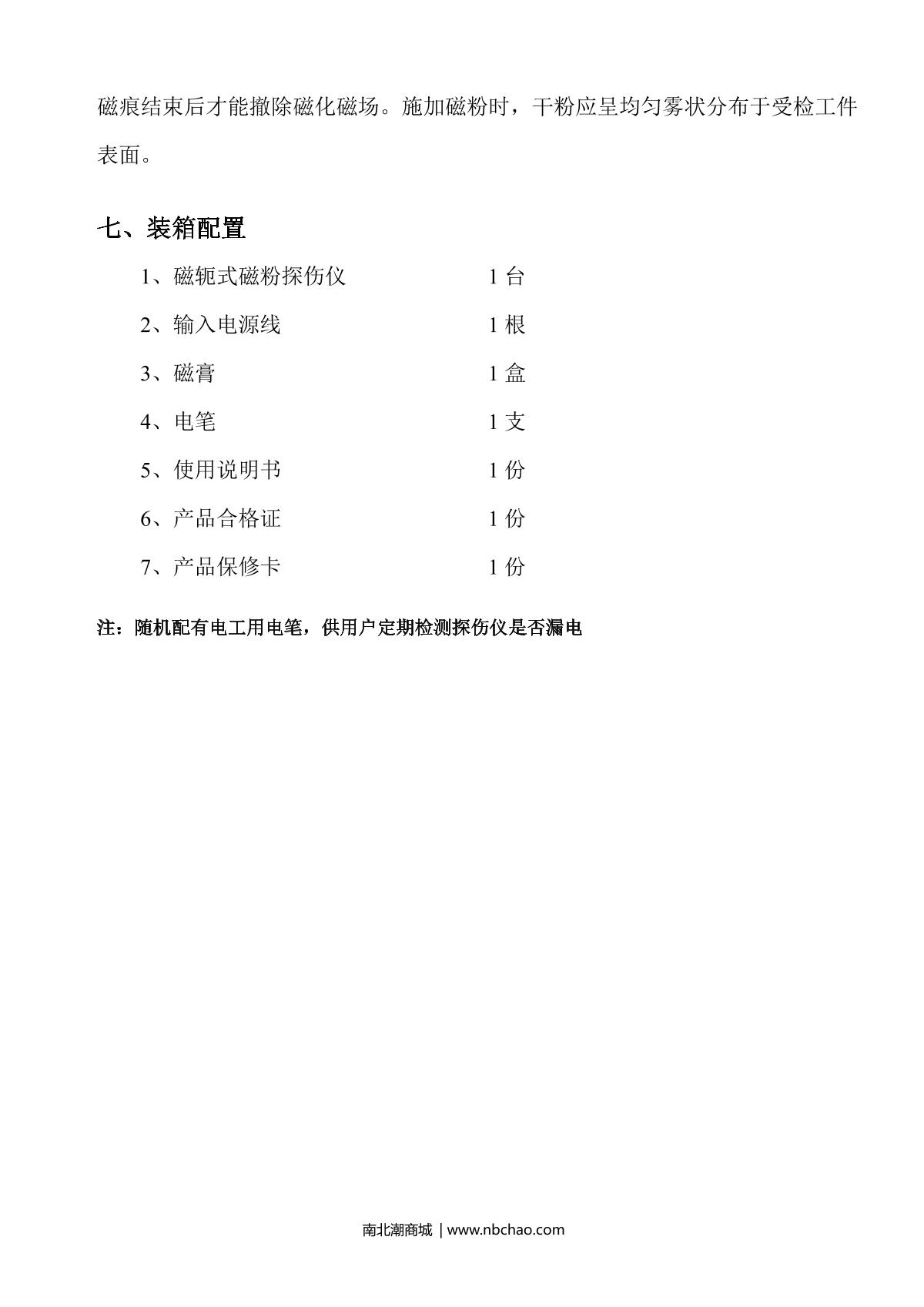 磁痕结束后才能撤除磁化磁场。施加磁粉时，干粉应呈均匀雾状分布于受检工件表面。

七、装箱配置

1、磁轭式磁粉探伤仪 1 台

2、输入电源线 1 根

3、磁膏 1 盒

4、电笔 1 支

5、使用说明书 1 份

6、产品合格证 1 份

7、产品保修卡 1 份

注：随机配有电工用电笔，供用户定期检测探伤仪是否漏电

南北潮商城 | www.nbchao.com